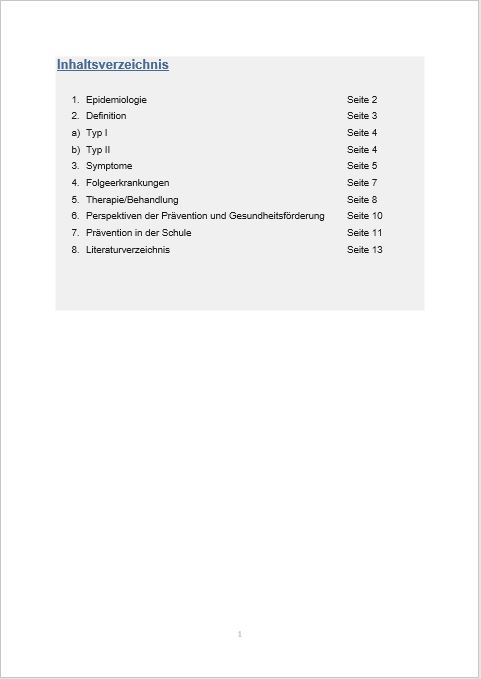 Inhaltsverzeichnis

1. Epidemiologie Seite 2
2. Definition Seite 3
a) Typ I Seite 4
b) Typ II Seite 4
3. Symptome Seite 5
4. Folgeerkrankungen Seite 7
5. Therapie/Behandlung Seite 8
6. Perspektiven der Prävention und Gesundheitsförderung Seite 10
7. Prävention in der Schule Seite 11
8. Literaturverzeichnis Seite 13

1